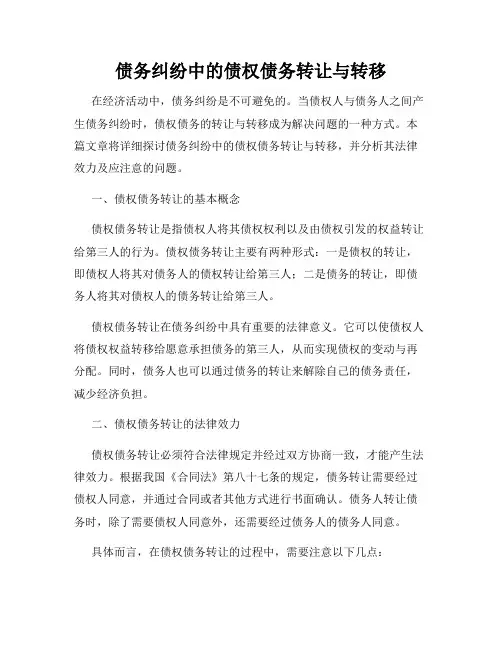 债务纠纷中的债权债务转让与转移

在经济活动中，债务纠纷是不可避免的。当债权人与债务人之间产生债务纠纷时，债权债务的转让与转移成为解决问题的一种方式。本篇文章将详细探讨债务纠纷中的债权债务转让与转移，并分析其法律效力及应注意的问题。

一、债权债务转让的基本概念

债权债务转让是指债权人将其债权权利以及由债权引发的权益转让给第三人的行为。债权债务转让主要有两种形式：一是债权的转让，即债权人将其对债务人的债权转让给第三人；二是债务的转让，即债务人将其对债权人的债务转让给第三人。

债权债务转让在债务纠纷中具有重要的法律意义。它可以使债权人将债权权益转移给愿意承担债务的第三人，从而实现债权的变动与再分配。同时，债务人也可以通过债务的转让来解除自己的债务责任，减少经济负担。

二、债权债务转让的法律效力

债权债务转让必须符合法律规定并经过双方协商一致，才能产生法律效力。根据我国《合同法》第八十七条的规定，债务转让需要经过债权人同意，并通过合同或者其他方式进行书面确认。债务人转让债务时，除了需要债权人同意外，还需要经过债务人的债务人同意。

具体而言，在债权债务转让的过程中，需要注意以下几点：